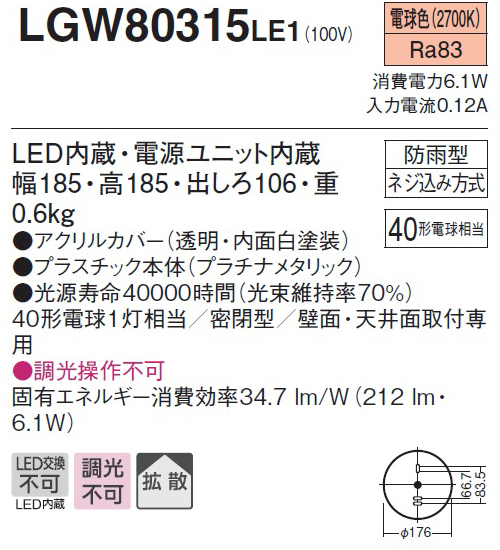 LGW80315LE1(100V)

電球色(2700K)
Ra83

消費電力6.1W
入力電流0.12A

LED内蔵・電源ユニット内蔵
幅185・高185・出しろ106・重0.6kg

防雨型
ネジ込み方式

40形電球相当

●アクリルカバー(透明・内面白塗装)
●プラスチック本体(プラチナメタリック)
●光源寿命40000時間(光束維持率70%)
40形電球1灯相当/密閉型/壁面・天井面取付専用
●調光操作不可
固有エネルギー消費効率34.7 lm/W(212 lm・6.1W)

LED交換
不可
LED内蔵

調光
不可

拡散

66.7
83.5
φ176